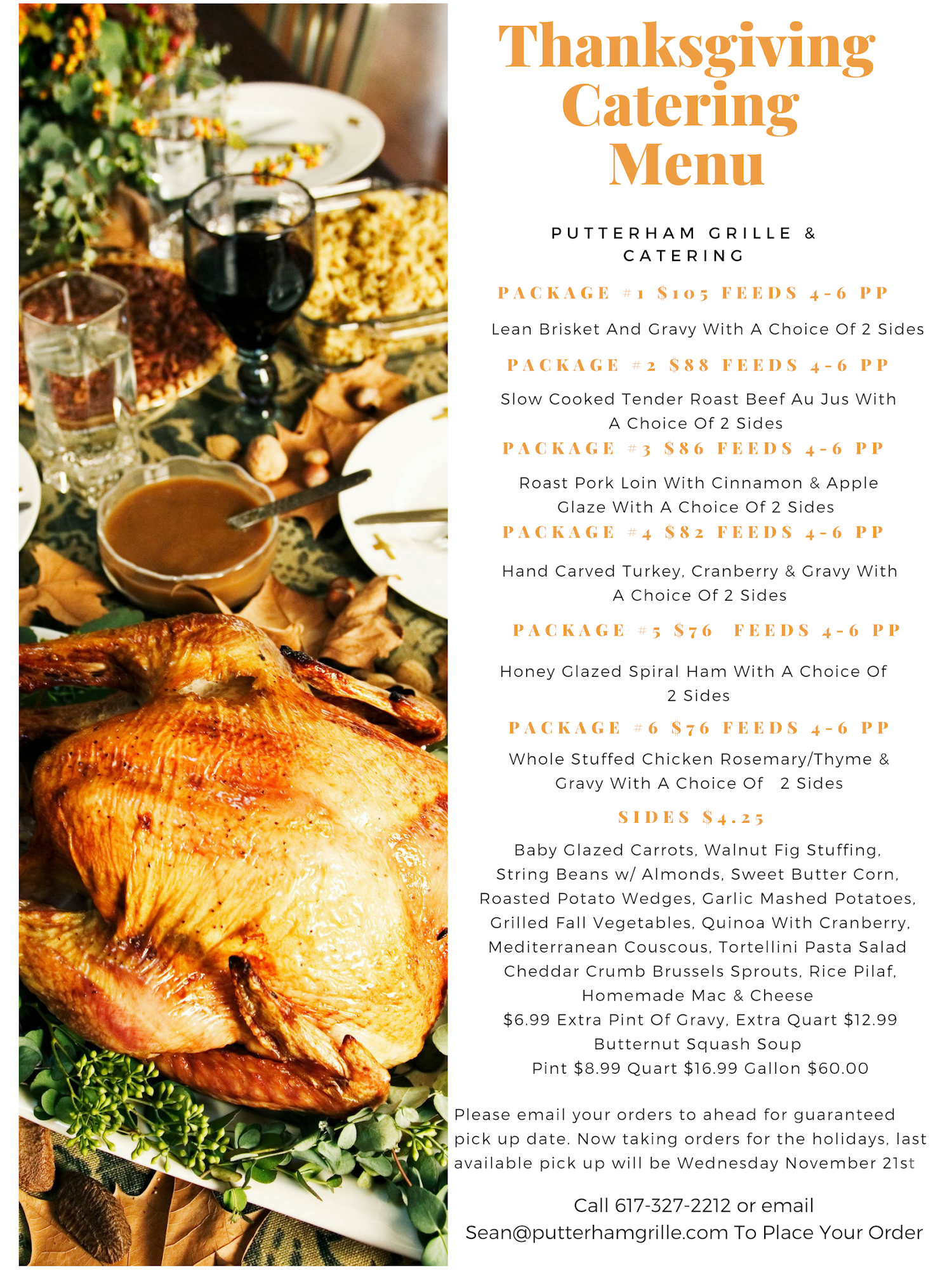 Thanksgiving Catering Menu

PUTTERHAM GRILLE & CATERING

PACKAGE #1 $105 FEEDS 4-6 PP

Lean Brisket And Gravy With A Choice Of 2 Sides

PACKAGE #2 $88 FEEDS 4-6 PP

Slow Cooked Tender Roast Beef Au Jus With A Choice Of 2 Sides

PACKAGE #3 $86 FEEDS 4-6 PP

Roast Pork Loin With Cinnamon & Apple Glaze With A Choice Of 2 Sides

PACKAGE #4 $82 FEEDS 4-6 PP

Hand Carved Turkey, Cranberry & Gravy With A Choice Of 2 Sides

PACKAGE #5 $76 FEEDS 4-6 PP

Honey Glazed Spiral Ham With A Choice Of 2 Sides

PACKAGE #6 $76 FEEDS 4-6 PP

Whole Stuffed Chicken Rosemary/Thyme & Gravy With A Choice Of 2 Sides

SIDES $4.25

Baby Glazed Carrots, Walnut Fig Stuffing, String Beans w/ Almonds, Sweet Butter Corn, Roasted Potato Wedges, Garlic Mashed Potatoes, Grilled Fall Vegetables, Quinoa With Cranberry, Mediterranean Couscous, Tortellini Pasta Salad Cheddar Crumb Brussels Sprouts, Rice Pilaf, Homemade Mac & Cheese
$6.99 Extra Pint Of Gravy, Extra Quart $12.99
Butternut Squash Soup
Pint $8.99 Quart $16.99 Gallon $60.00

Please email your orders to ahead for guaranteed pick up date. Now taking orders for the holidays, last available pick up will be Wednesday November 21st

Call 617-327-2212 or email
Sean@putterhamgrille.com To Place Your Order